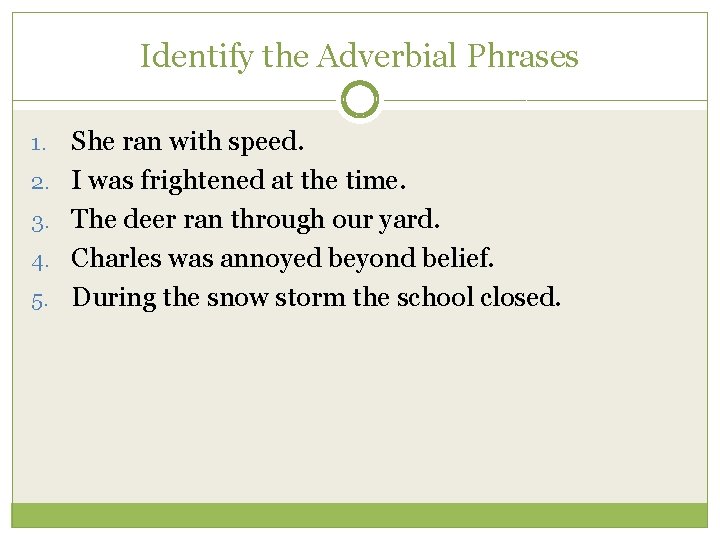 Identify the Adverbial Phrases

1. She ran with speed.
2. I was frightened at the time.
3. The deer ran through our yard.
4. Charles was annoyed beyond belief.
5. During the snow storm the school closed.